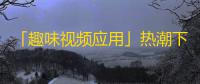 「趣味视频应用」热潮下